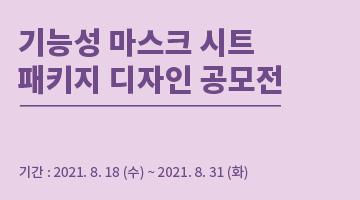 기능성 마스크 시트
패키지 디자인 공모전

기간 : 2021. 8. 18 (수) ~ 2021. 8. 31 (화)